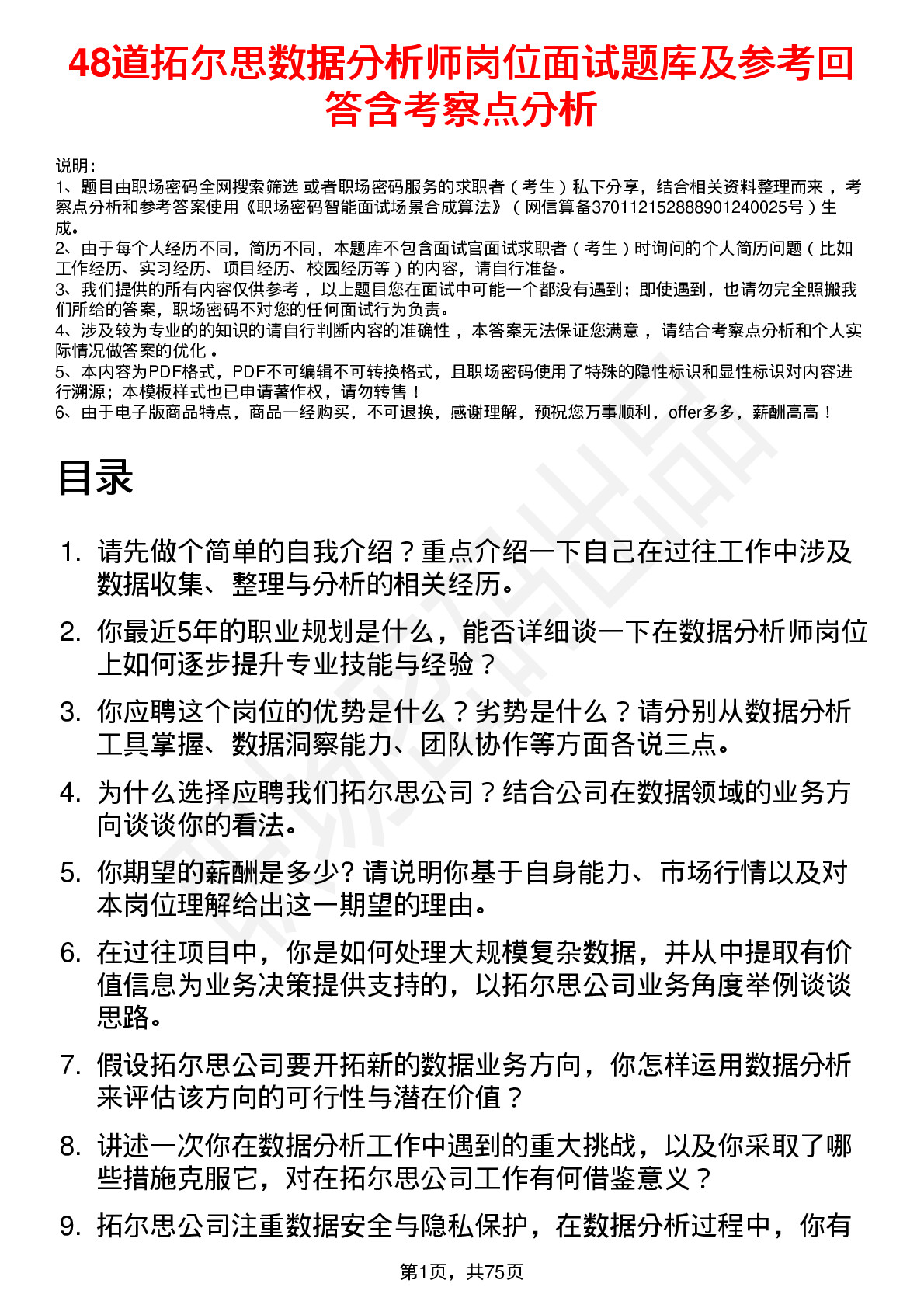 48道拓尔思数据分析师岗位面试题库及参考回答含考察点分析

说明：
1、题目由职场密码全网搜索筛选 或者职场密码服务的求职者（考生）私下分享，结合相关资料整理而来 ，考察点分析和参考答案使用《职场密码智能面试场景合成算法》（网信算备370112152888901240025号）生成。
2、由于每个人经历不同，简历不同，本题库不包含面试官面试求职者（考生）时询问的个人简历问题（比如工作经历、实习经历、项目经历、校园经历等）的内容，请自行准备。
3、我们提供的所有内容仅供参考 ，以上题目您在面试中可能一个都没有遇到；即使遇到，也请勿完全照搬我们所给的答案，职场密码不对您的任何面试行为负责。
4、涉及较为专业的的知识的请自行判断内容的准确性 ，本答案无法保证您满意 ，请结合考察点分析和个人实际情况做答案的优化 。
5、本内容为PDF格式，PDF不可编辑不可转换格式，且职场密码使用了特殊的隐性标识和显性标识对内容进行溯源；本模板样式也已申请著作权，请勿转售！
6、由于电子版商品特点，商品一经购买，不可退换，感谢理解，预祝您万事顺利，offer多多，薪酬高高！

目录

1. 请先做个简单的自我介绍？重点介绍一下自己在过往工作中涉及数据收集、整理与分析的相关经历。
2. 你最近5年的职业规划是什么，能否详细谈一下在数据分析师岗位上如何逐步提升专业技能与经验？
3. 你应聘这个岗位的优势是什么？劣势是什么？请分别从数据分析工具掌握、数据洞察能力、团队协作等方面各说三点。
4. 为什么选择应聘我们拓尔思公司？结合公司在数据领域的业务方向谈谈你的看法。
5. 你期望的薪酬是多少? 请说明你基于自身能力、市场行情以及对本岗位理解给出这一期望的理由。
6. 在过往项目中，你是如何处理大规模复杂数据，并从中提取有价值信息为业务决策提供支持的，以拓尔思公司业务角度举例谈谈思路。
7. 假设拓尔思公司要开拓新的数据业务方向，你怎样运用数据分析来评估该方向的可行性与潜在价值？
8. 讲述一次你在数据分析工作中遇到的重大挑战，以及你采取了哪些措施克服它，对在拓尔思公司工作有何借鉴意义？
9. 拓尔思公司注重数据安全与隐私保护，在数据分析过程中，你有

第1页，共75页